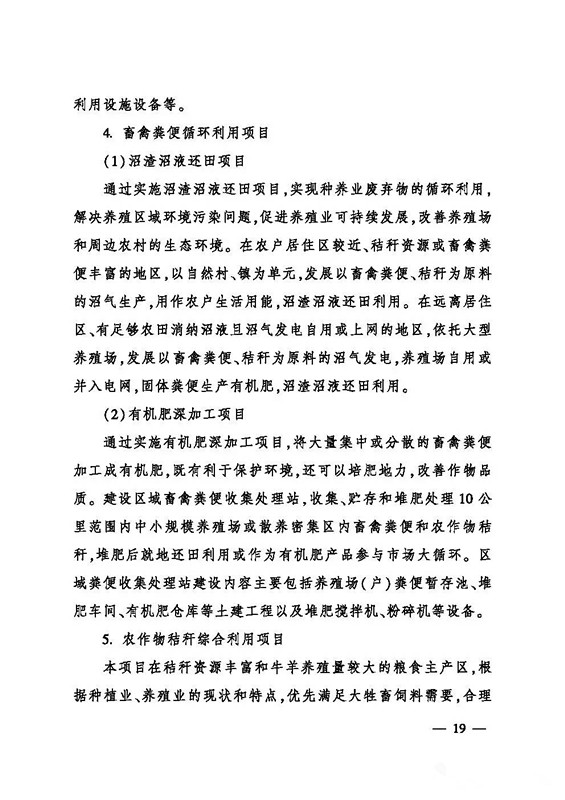 利用设施设备等。

4. 畜禽粪便循环利用项目

(1)沼渣沼液还田项目

通过实施沼渣沼液还田项目，实现种养业废弃物的循环利用，解决养殖区域环境污染问题，促进养殖业可持续发展，改善养殖场和周边农村的生态环境。在农户居住区较近、秸秆资源或畜禽粪便丰富的地区，以自然村、镇为单元，发展以畜禽粪便、秸秆为原料的沼气生产，用作农户生活用能，沼渣沼液还田利用。在远离居住区、有足够农田消纳沼液且沼气发电自用或上网的地区，依托大型养殖场，发展以畜禽粪便、秸秆为原料的沼气发电，养殖场自用或并入电网，固体粪便生产有机肥，沼渣沼液还田利用。

(2)有机肥深加工项目

通过实施有机肥深加工项目，将大量集中或分散的畜禽粪便加工成有机肥，既有利于保护环境，还可以培肥地力，改善作物品质。建设区域畜禽粪便收集处理站，收集、贮存和堆肥处理10公里范围内中小规模养殖场或散养密集区内畜禽粪便和农作物秸秆，堆肥后就地还田利用或作为有机肥产品参与市场大循环。区域粪便收集处理站建设内容主要包括养殖场(户)粪便暂存池、堆肥车间、有机肥仓库等土建工程以及堆肥搅拌机、粉碎机等设备。

5. 农作物秸秆综合利用项目

本项目在秸秆资源丰富和牛羊养殖量较大的粮食主产区，根据种植业、养殖业的现状和特点，优先满足大牲畜饲料需要，合理

— 19 —